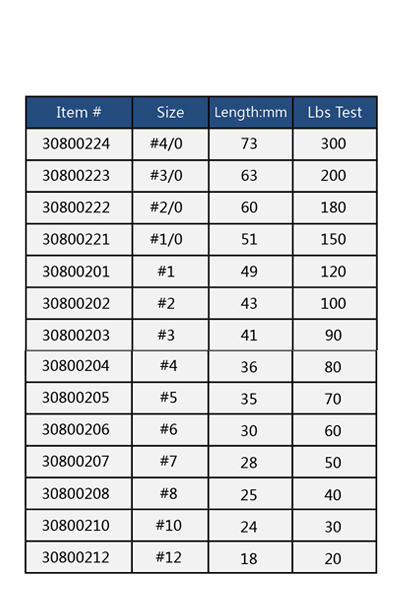 | Item # | Size | Length:mm | Lbs Test |
|---|---|---|---|
| 30800224 | #4/0 | 73 | 300 |
| 30800223 | #3/0 | 63 | 200 |
| 30800222 | #2/0 | 60 | 180 |
| 30800221 | #1/0 | 51 | 150 |
| 30800201 | #1 | 49 | 120 |
| 30800202 | #2 | 43 | 100 |
| 30800203 | #3 | 41 | 90 |
| 30800204 | #4 | 36 | 80 |
| 30800205 | #5 | 35 | 70 |
| 30800206 | #6 | 30 | 60 |
| 30800207 | #7 | 28 | 50 |
| 30800208 | #8 | 25 | 40 |
| 30800210 | #10 | 24 | 30 |
| 30800212 | #12 | 18 | 20 |